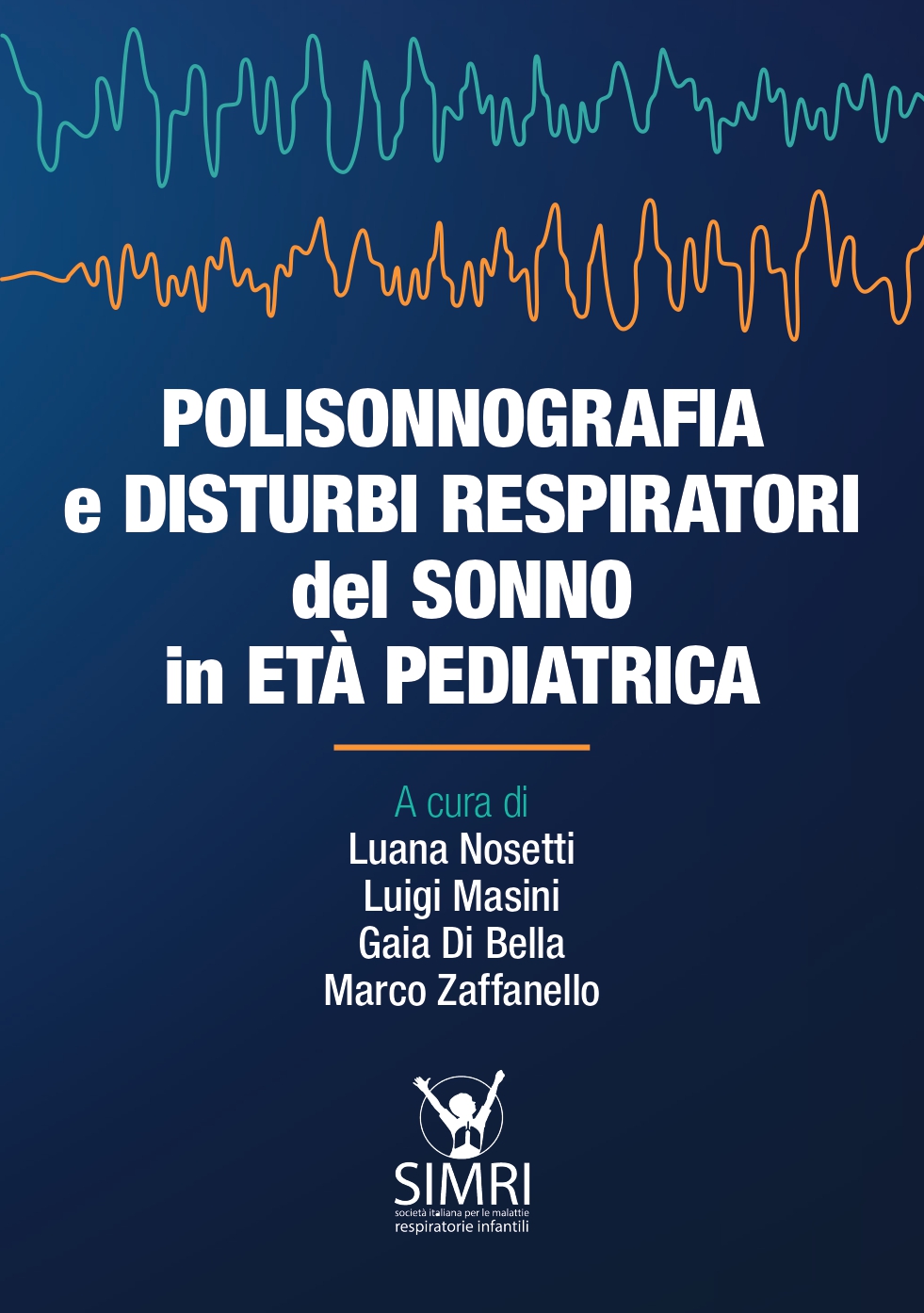 POLISONNOGRAFIA
e DISTURBI RESPIRATORI
del SONNO
in ETÀ PEDIATRICA

A cura di
Luana Nosetti
Luigi Masini
Gaia Di Bella
Marco Zaffanello

SIMRI
società italiana per le malattie
respiratorie infantili